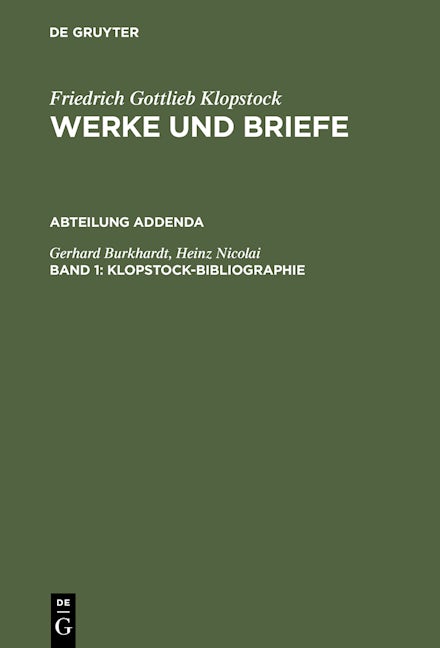 DE GRUYTER

Friedrich Gottlieb Klopstock
WERKE UND BRIEFE

ABTEILUNG ADDENDA

Gerhard Burkhardt, Heinz Nicolai
BAND 1: KLOPSTOCK-BIBLIOGRAPHIE

DE
G